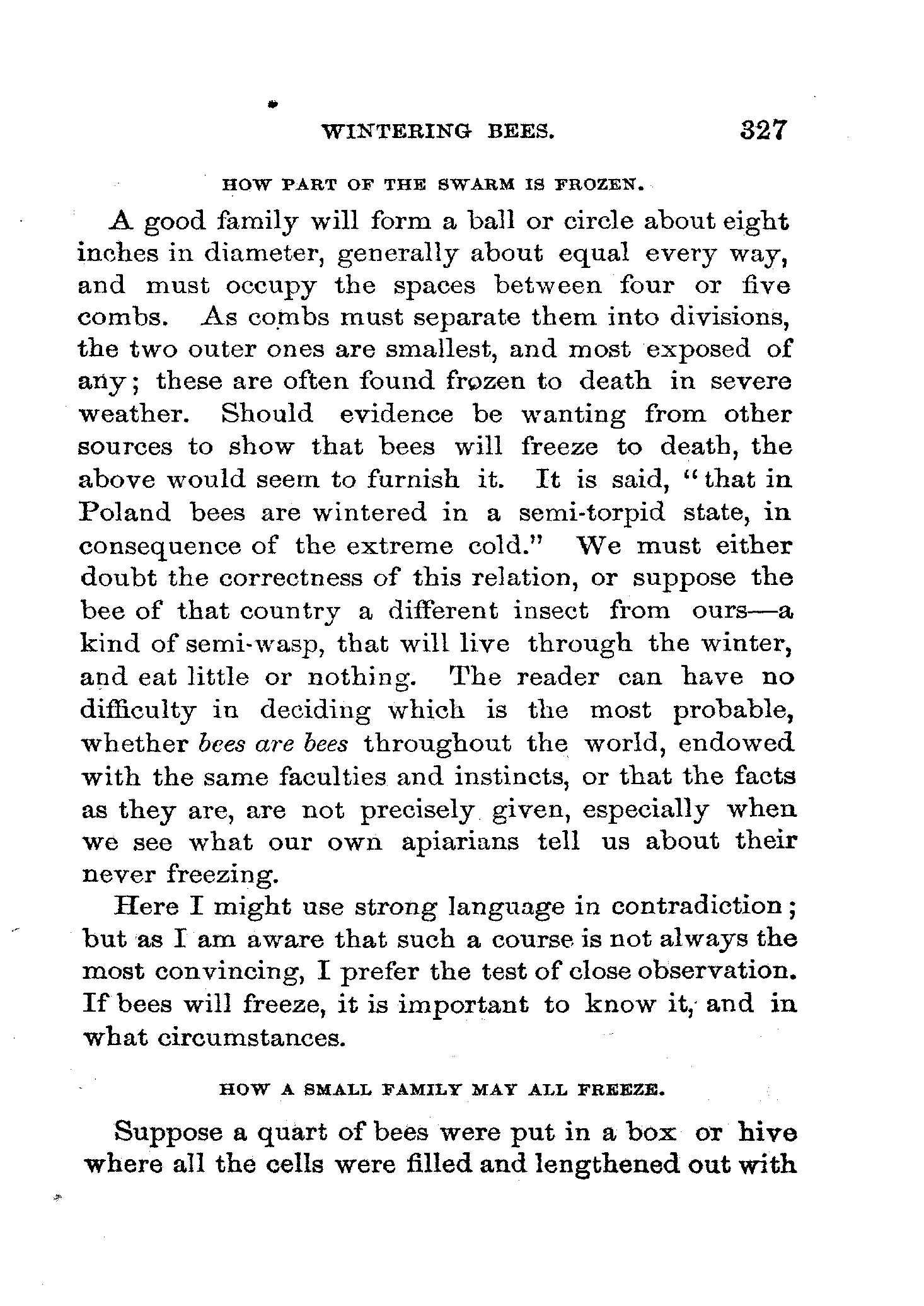 WINTERING BEES. 327

HOW PART OF THE SWARM IS FROZEN.

A good family will form a ball or circle about eight inches in diameter, generally about equal every way, and must occupy the spaces between four or five combs. As combs must separate them into divisions, the two outer ones are smallest, and most exposed of any; these are often found frozen to death in severe weather. Should evidence be wanting from other sources to show that bees will freeze to death, the above would seem to furnish it. It is said, "that in Poland bees are wintered in a semi-torpid state, in consequence of the extreme cold." We must either doubt the correctness of this relation, or suppose the bee of that country a different insect from ours—a kind of semi-wasp, that will live through the winter, and eat little or nothing. The reader can have no difficulty in deciding which is the most probable, whether bees are bees throughout the world, endowed with the same faculties and instincts, or that the facts as they are, are not precisely given, especially when we see what our own apiarians tell us about their never freezing.

Here I might use strong language in contradiction; but as I am aware that such a course is not always the most convincing, I prefer the test of close observation. If bees will freeze, it is important to know it, and in what circumstances.

HOW A SMALL FAMILY MAY ALL FREEZE.

Suppose a quart of bees were put in a box or hive where all the cells were filled and lengthened out with